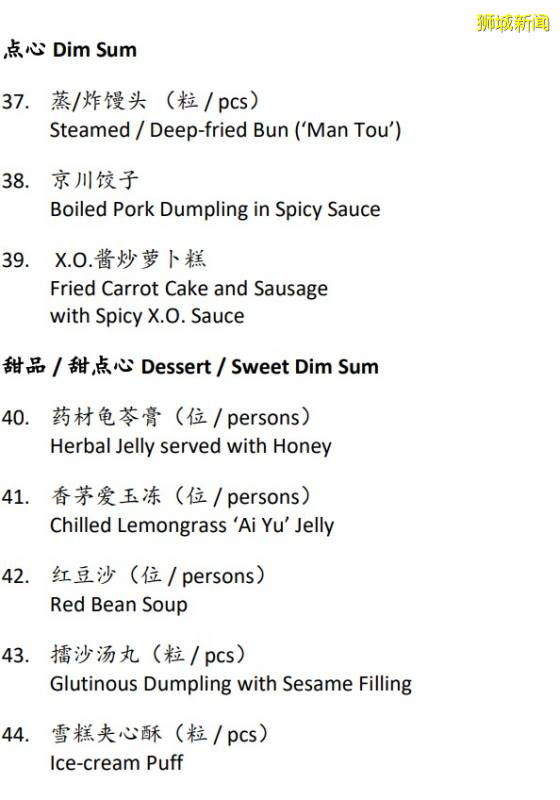 狮城新闻

点心 Dim Sum

37. 蒸/炸馒头 （粒 / pcs）
Steamed / Deep-fried Bun ('Man Tou')

38. 京川饺子
Boiled Pork Dumpling in Spicy Sauce

39. X.O.酱炒萝卜糕
Fried Carrot Cake and Sausage with Spicy X.O. Sauce

甜品 / 甜点心 Dessert / Sweet Dim Sum

40. 药材龟苓膏（位 / persons）
Herbal Jelly served with Honey

41. 香茅爱玉冻（位 / persons）
Chilled Lemongrass 'Ai Yu' Jelly

42. 红豆沙（位 / persons）
Red Bean Soup

43. 擂沙汤丸（粒 / pcs）
Glutinous Dumpling with Sesame Filling

44. 雪糕夹心酥（粒 / pcs）
Ice-cream Puff